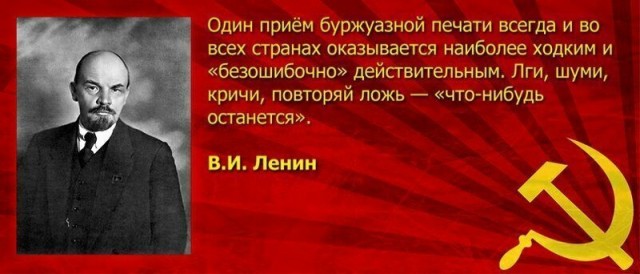 Один приём буржуазной печати всегда и во всех странах оказывается наиболее ходким и «безошибочно» действительным. Лги, шуми, кричи, повторяй ложь — «что-нибудь останется».

В.И. Ленин